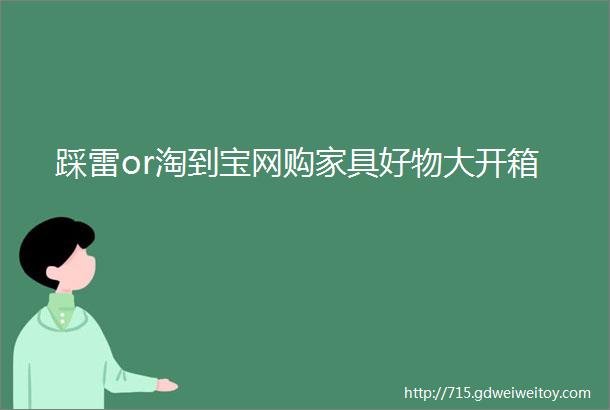 踩雷or淘到宝网购家具好物大开箱

http://715.gdweiweitoy.com